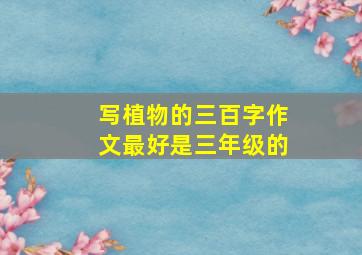 写植物的三百字作文最好是三年级的